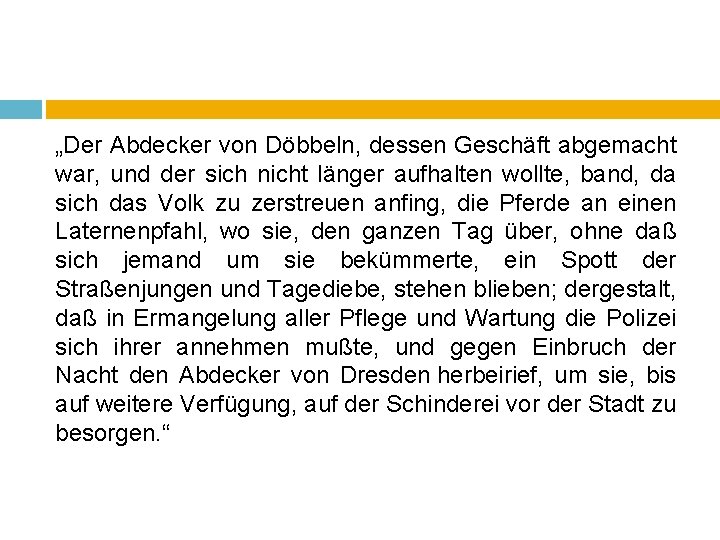 „Der Abdecker von Döbbeln, dessen Geschäft abgemacht war, und der sich nicht länger aufhalten wollte, band, da sich das Volk zu zerstreuen anfing, die Pferde an einen Laternenpfahl, wo sie, den ganzen Tag über, ohne daß sich jemand um sie bekümmerte, ein Spott der Straßenjungen und Tagediebe, stehen blieben; dergestalt, daß in Ermangelung aller Pflege und Wartung die Polizei sich ihrer annehmen mußte, und gegen Einbruch der Nacht den Abdecker von Dresden herbeirief, um sie, bis auf weitere Verfügung, auf der Schinderei vor der Stadt zu besorgen.“